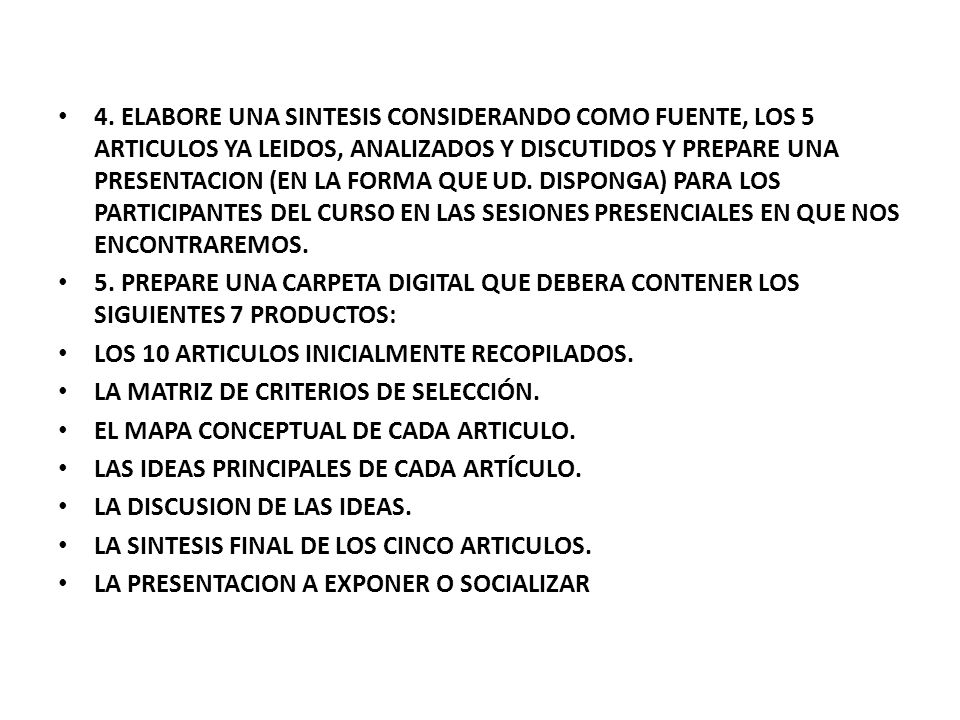 • 4. ELABORE UNA SINTESIS CONSIDERANDO COMO FUENTE, LOS 5 ARTICULOS YA LEIDOS, ANALIZADOS Y DISCUTIDOS Y PREPARE UNA PRESENTACION (EN LA FORMA QUE UD. DISPONGA) PARA LOS PARTICIPANTES DEL CURSO EN LAS SESIONES PRESENCIALES EN QUE NOS ENCONTRAREMOS.

• 5. PREPARE UNA CARPETA DIGITAL QUE DEBERA CONTENER LOS SIGUIENTES 7 PRODUCTOS:

• LOS 10 ARTICULOS INICIALMENTE RECOPILADOS.

• LA MATRIZ DE CRITERIOS DE SELECCIÓN.

• EL MAPA CONCEPTUAL DE CADA ARTICULO.

• LAS IDEAS PRINCIPALES DE CADA ARTÍCULO.

• LA DISCUSION DE LAS IDEAS.

• LA SINTESIS FINAL DE LOS CINCO ARTICULOS.

• LA PRESENTACION A EXPONER O SOCIALIZAR